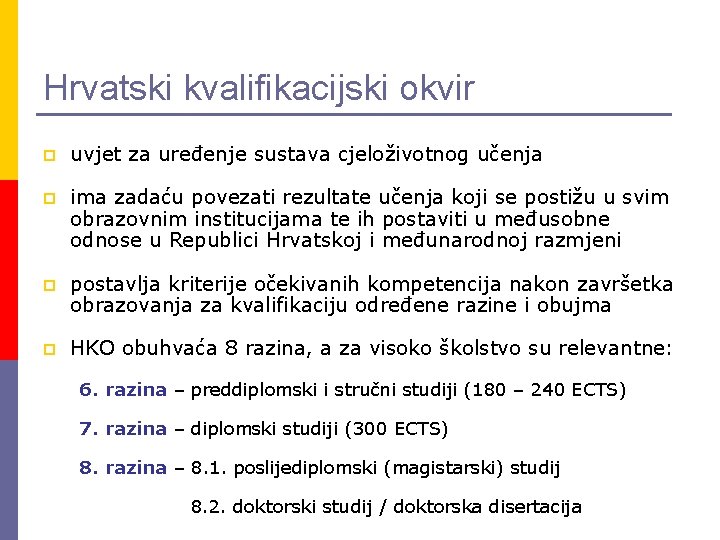 Hrvatski kvalifikacijski okvir

uvjet za uređenje sustava cjeloživotnog učenja

ima zadaću povezati rezultate učenja koji se postižu u svim obrazovnim institucijama te ih postaviti u međusobne odnose u Republici Hrvatskoj i međunarodnoj razmjeni

postavlja kriterije očekivanih kompetencija nakon završetka obrazovanja za kvalifikaciju određene razine i obujma

HKO obuhvaća 8 razina, a za visoko školstvo su relevantne:

6. razina – preddiplomski i stručni studiji (180 – 240 ECTS)

7. razina – diplomski studiji (300 ECTS)

8. razina – 8.1. poslijediplomski (magistarski) studij

8.2. doktorski studij / doktorska disertacija